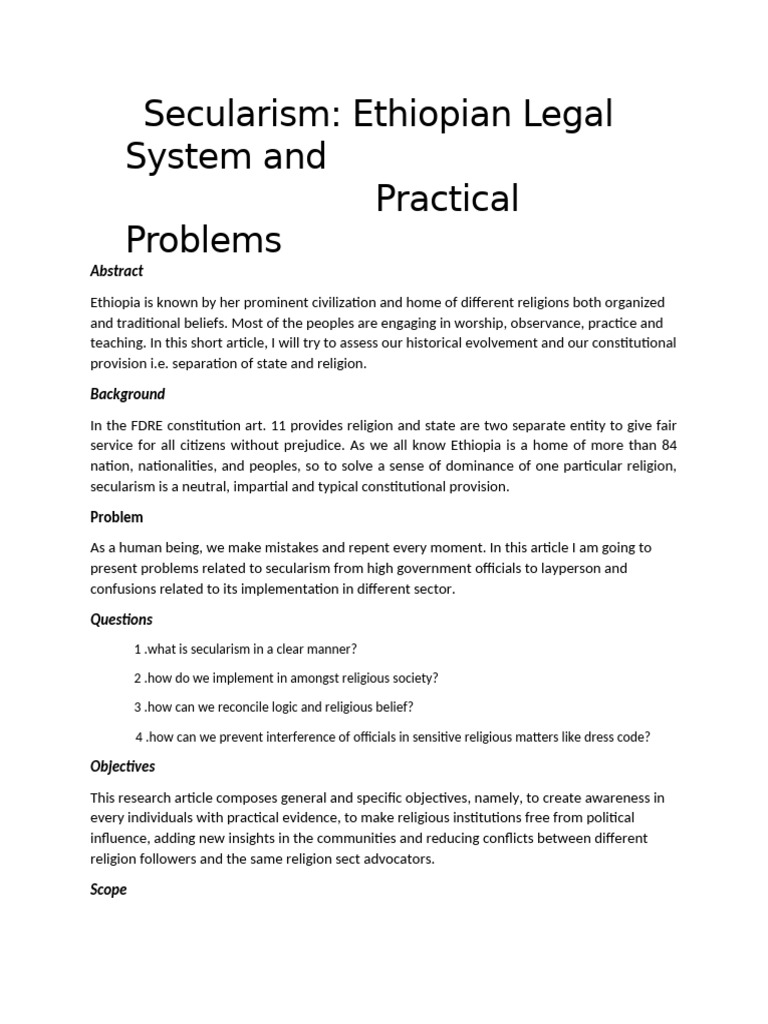 Secularism: Ethiopian Legal System and Practical Problems

Abstract

Ethiopia is known by her prominent civilization and home of different religions both organized and traditional beliefs. Most of the peoples are engaging in worship, observance, practice and teaching. In this short article, I will try to assess our historical evolvement and our constitutional provision i.e. separation of state and religion.

Background

In the FDRE constitution art. 11 provides religion and state are two separate entity to give fair service for all citizens without prejudice. As we all know Ethiopia is a home of more than 84 nation, nationalities, and peoples, so to solve a sense of dominance of one particular religion, secularism is a neutral, impartial and typical constitutional provision.

Problem

As a human being, we make mistakes and repent every moment. In this article I am going to present problems related to secularism from high government officials to layperson and confusions related to its implementation in different sector.

Questions

1 .what is secularism in a clear manner?

2 .how do we implement in amongst religious society?

3 .how can we reconcile logic and religious belief?

4 .how can we prevent interference of officials in sensitive religious matters like dress code?

Objectives

This research article composes general and specific objectives, namely, to create awareness in every individuals with practical evidence, to make religious institutions free from political influence, adding new insights in the communities and reducing conflicts between different religion followers and the same religion sect advocators.

Scope